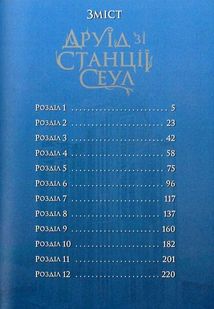 Зміст

Друїд зі Станції Сеул

Розділ 1 . . . . . . . . . . . . . . . . . . . . . . . . 5
Розділ 2 . . . . . . . . . . . . . . . . . . . . . . . 23
Розділ 3 . . . . . . . . . . . . . . . . . . . . . . . 42
Розділ 4 . . . . . . . . . . . . . . . . . . . . . . . 58
Розділ 5 . . . . . . . . . . . . . . . . . . . . . . . 75
Розділ 6 . . . . . . . . . . . . . . . . . . . . . . . 96
Розділ 7 . . . . . . . . . . . . . . . . . . . . . . 117
Розділ 8 . . . . . . . . . . . . . . . . . . . . . . 137
Розділ 9 . . . . . . . . . . . . . . . . . . . . . . 160
Розділ 10 . . . . . . . . . . . . . . . . . . . . . 182
Розділ 11 . . . . . . . . . . . . . . . . . . . . . 201
Розділ 12 . . . . . . . . . . . . . . . . . . . . . 220